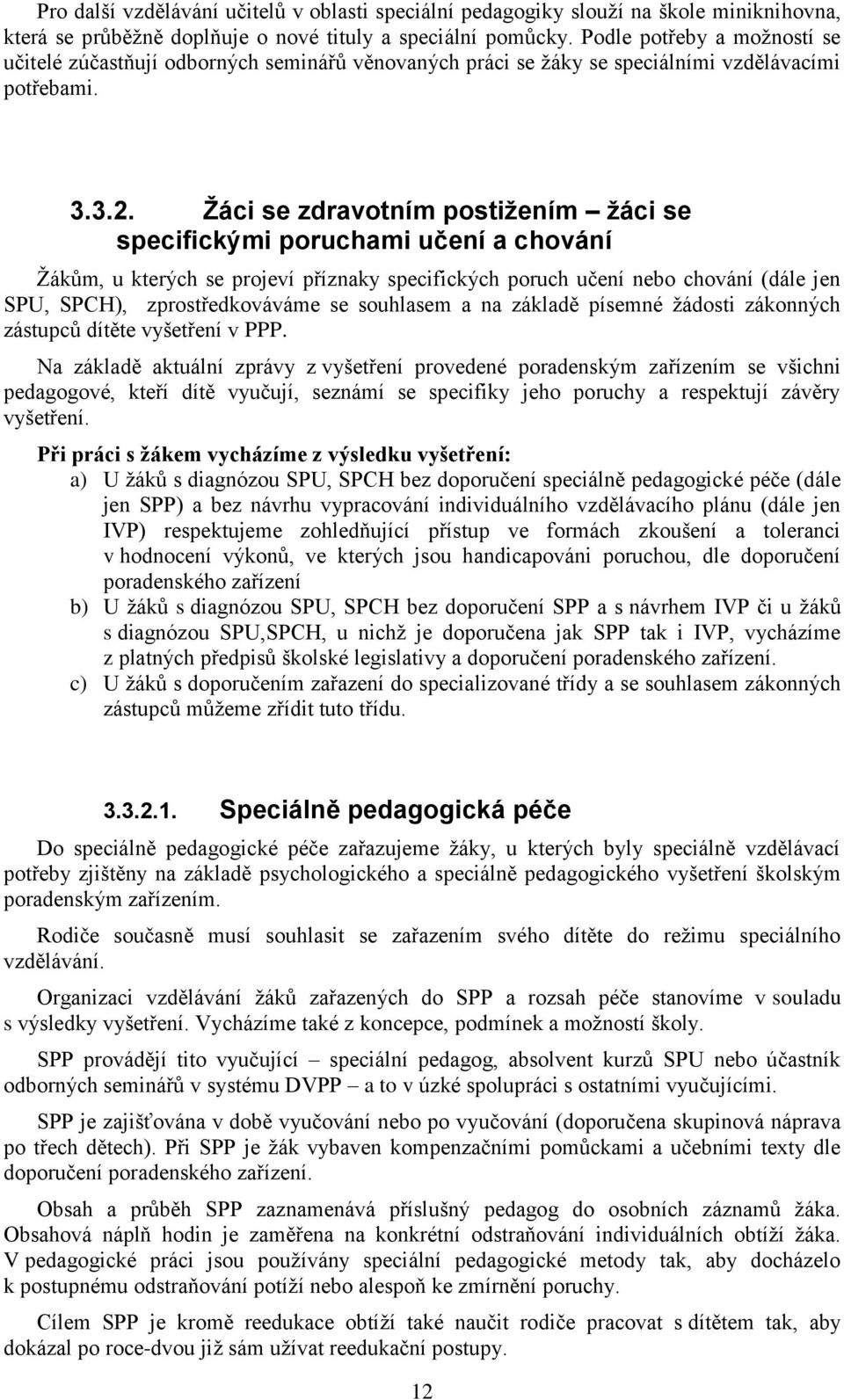 Pro další vzdělávání učitelů v oblasti speciální pedagogiky slouží na škole miniknihovna, která se průběžně doplňuje o nové tituly a speciální pomůcky. Podle potřeby a možností se učitelé zúčastňují odborných seminářů věnovaných práci se žáky se speciálními vzdělávacími potřebami.

3.3.2. Žáci se zdravotním postižením – žáci se specifickými poruchami učení a chování

Žákům, u kterých se projeví příznaky specifických poruch učení nebo chování (dále jen SPU, SPCH), zprostředkováváme se souhlasem a na základě písemné žádosti zákonných zástupců dítěte vyšetření v PPP.

Na základě aktuální zprávy z vyšetření provedené poradenským zařízením se všichni pedagogové, kteří dítě vyučují, seznámí se specifiky jeho poruchy a respektují závěry vyšetření.

Při práci s žákem vycházíme z výsledku vyšetření:
a) U žáků s diagnózou SPU, SPCH bez doporučení speciálně pedagogické péče (dále jen SPP) a bez návrhu vypracování individuálního vzdělávacího plánu (dále jen IVP) respektujeme zohledňující přístup ve formách zkoušení a toleranci v hodnocení výkonů, ve kterých jsou handicapováni poruchou, dle doporučení poradenského zařízení
b) U žáků s diagnózou SPU, SPCH bez doporučení SPP a s návrhem IVP či u žáků s diagnózou SPU,SPCH, u nichž je doporučena jak SPP tak i IVP, vycházíme z platných předpisů školské legislativy a doporučení poradenského zařízení.
c) U žáků s doporučením zařazení do specializované třídy a se souhlasem zákonných zástupců můžeme zřídit tuto třídu.

3.3.2.1. Speciálně pedagogická péče

Do speciálně pedagogické péče zařazujeme žáky, u kterých byly speciálně vzdělávací potřeby zjištěny na základě psychologického a speciálně pedagogického vyšetření školským poradenským zařízením.

Rodiče současně musí souhlasit se zařazením svého dítěte do režimu speciálního vzdělávání.

Organizaci vzdělávání žáků zařazených do SPP a rozsah péče stanovíme v souladu s výsledky vyšetření. Vycházíme také z koncepce, podmínek a možností školy.

SPP provádějí tito vyučující – speciální pedagog, absolvent kurzů SPU nebo účastník odborných seminářů v systému DVPP – a to v úzké spolupráci s ostatními vyučujícími.

SPP je zajišťována v době vyučování nebo po vyučování (doporučena skupinová náprava po třech dětech). Při SPP je žák vybaven kompenzačními pomůckami a učebními texty dle doporučení poradenského zařízení.

Obsah a průběh SPP zaznamenává příslušný pedagog do osobních záznamů žáka. Obsahová náplň hodin je zaměřena na konkrétní odstraňování individuálních obtíží žáka. V pedagogické práci jsou používány speciální pedagogické metody tak, aby docházelo k postupnému odstraňování potíží nebo alespoň ke zmírnění poruchy.

Cílem SPP je kromě reedukace obtíží také naučit rodiče pracovat s dítětem tak, aby dokázal po roce-dvou již sám užívat reedukační postupy.

12